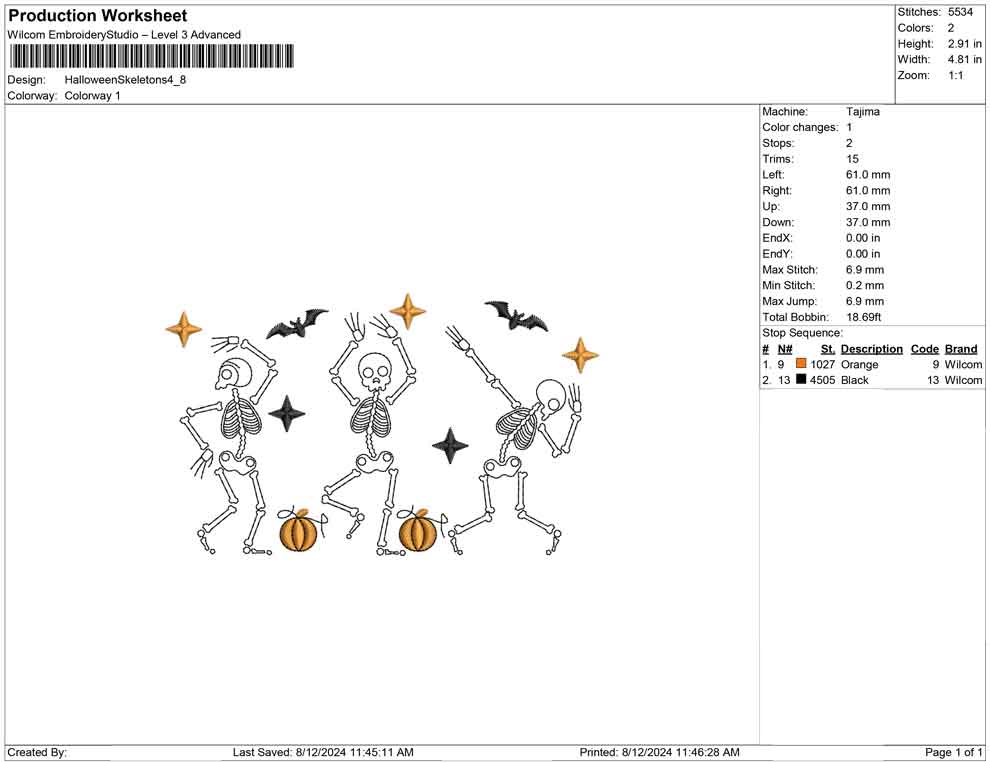 Production Worksheet
Wilcom EmbroideryStudio – Level 3 Advanced

Design: HalloweenSkeletons4_8
Colorway: Colorway 1

Stitches: 5534
Colors: 2
Height: 2.91 in
Width: 4.81 in
Zoom: 1:1

Machine: Tajima
Color changes: 1
Stops: 2
Trims: 15
Left: 61.0 mm
Right: 61.0 mm
Up: 37.0 mm
Down: 37.0 mm
EndX: 0.00 in
EndY: 0.00 in
Max Stitch: 6.9 mm
Min Stitch: 0.2 mm
Max Jump: 6.9 mm
Total Bobbin: 18.69ft

Stop Sequence:

| # | N# | St. | Description | Code | Brand |
|---|---|---|---|---|---|
| 1. | 9 | 1027 | Orange | 9 | Wilcom |
| 2. | 13 | 4505 | Black | 13 | Wilcom |

Created By: Last Saved: 8/12/2024 11:45:11 AM Printed: 8/12/2024 11:46:28 AM Page 1 of 1